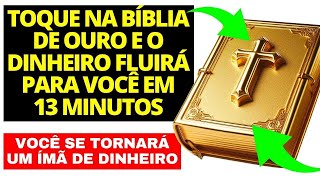 TOQUE NA BÍBLIA DE OURO E O DINHEIRO FLUIRÁ PARA VOCÊ EM 13 MINUTOS

VOCÊ SE TORNARÁ UM ÍMÃ DE DINHEIRO